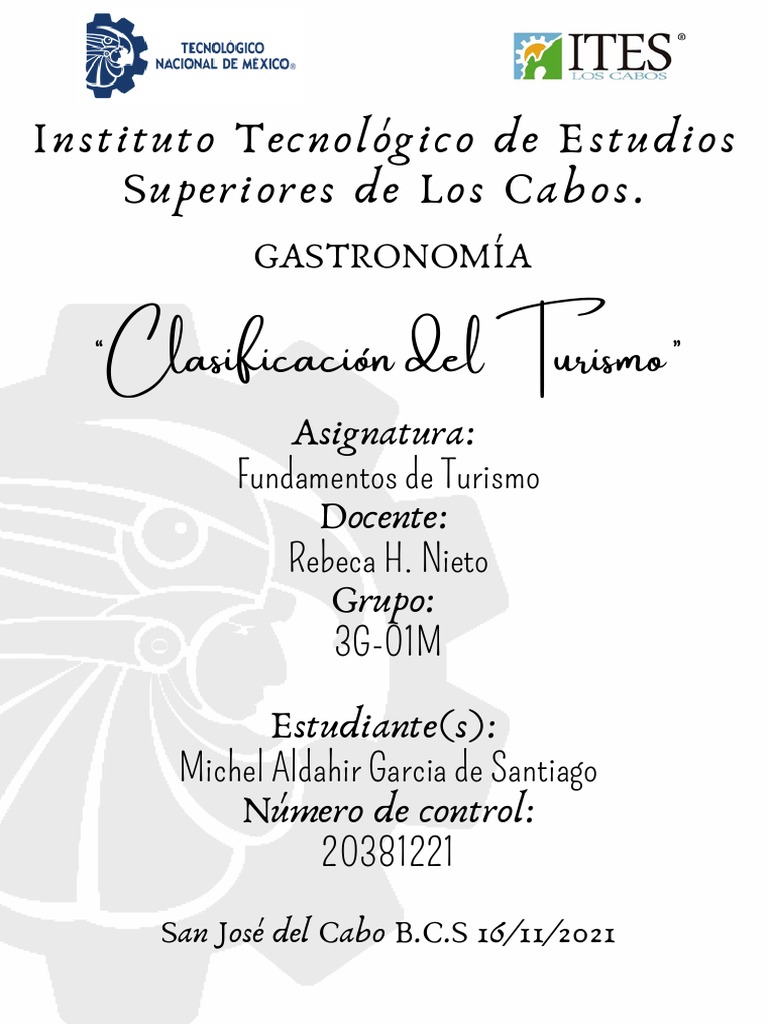 TECNOLÓGICO NACIONAL DE MÉXICO®

ITES®
LOS CABOS

Instituto Tecnológico de Estudios Superiores de Los Cabos.

GASTRONOMÍA

"Clasificación del Turismo"

Asignatura:
Fundamentos de Turismo
Docente:
Rebeca H. Nieto
Grupo:
3G-01M

Estudiante(s):
Michel Aldahir Garcia de Santiago
Número de control:
20381221

San José del Cabo B.C.S 16/11/2021